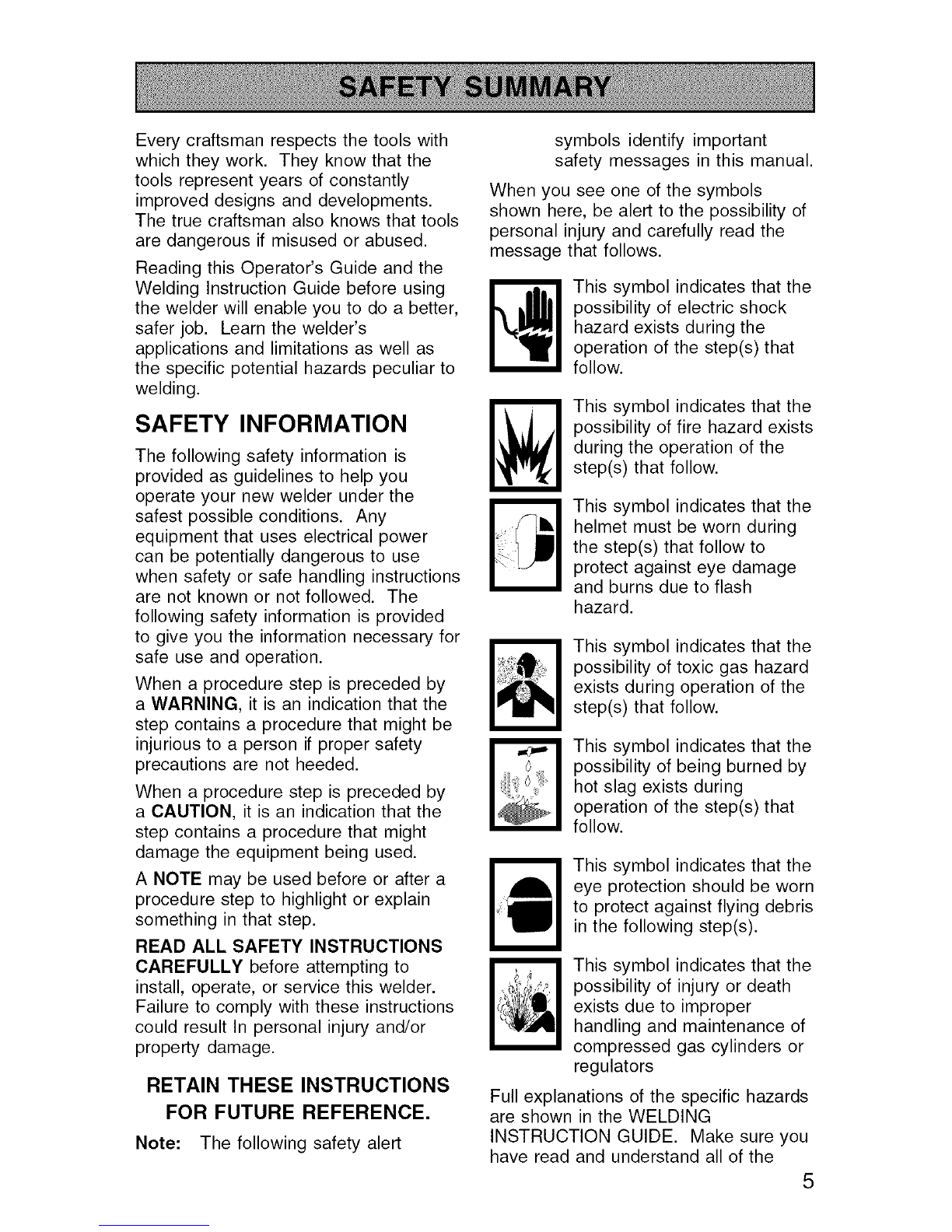 SAFETY SUMMARY

Every craftsman respects the tools with which they work. They know that the tools represent years of constantly improved designs and developments. The true craftsman also knows that tools are dangerous if misused or abused.

Reading this Operator's Guide and the Welding Instruction Guide before using the welder will enable you to do a better, safer job. Learn the welder's applications and limitations as well as the specific potential hazards peculiar to welding.

SAFETY INFORMATION

The following safety information is provided as guidelines to help you operate your new welder under the safest possible conditions. Any equipment that uses electrical power can be potentially dangerous to use when safety or safe handling instructions are not known or not followed. The following safety information is provided to give you the information necessary for safe use and operation.

When a procedure step is preceded by a WARNING, it is an indication that the step contains a procedure that might be injurious to a person if proper safety precautions are not heeded.

When a procedure step is preceded by a CAUTION, it is an indication that the step contains a procedure that might damage the equipment being used.

A NOTE may be used before or after a procedure step to highlight or explain something in that step.

READ ALL SAFETY INSTRUCTIONS CAREFULLY before attempting to install, operate, or service this welder. Failure to comply with these instructions could result In personal injury and/or property damage.

RETAIN THESE INSTRUCTIONS FOR FUTURE REFERENCE.

Note: The following safety alert symbols identify important safety messages in this manual.

When you see one of the symbols shown here, be alert to the possibility of personal injury and carefully read the message that follows.

This symbol indicates that the possibility of electric shock hazard exists during the operation of the step(s) that follow.

This symbol indicates that the possibility of fire hazard exists during the operation of the step(s) that follow.

This symbol indicates that the helmet must be worn during the step(s) that follow to protect against eye damage and burns due to flash hazard.

This symbol indicates that the possibility of toxic gas hazard exists during operation of the step(s) that follow.

This symbol indicates that the possibility of being burned by hot slag exists during operation of the step(s) that follow.

This symbol indicates that the eye protection should be worn to protect against flying debris in the following step(s).

This symbol indicates that the possibility of injury or death exists due to improper handling and maintenance of compressed gas cylinders or regulators

Full explanations of the specific hazards are shown in the WELDING INSTRUCTION GUIDE. Make sure you have read and understand all of the

5